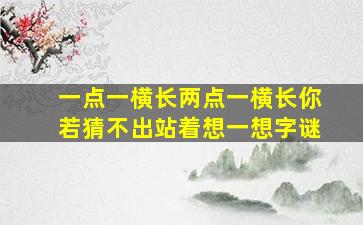 一点一横长两点一横长你若猜不出站着想一想字谜